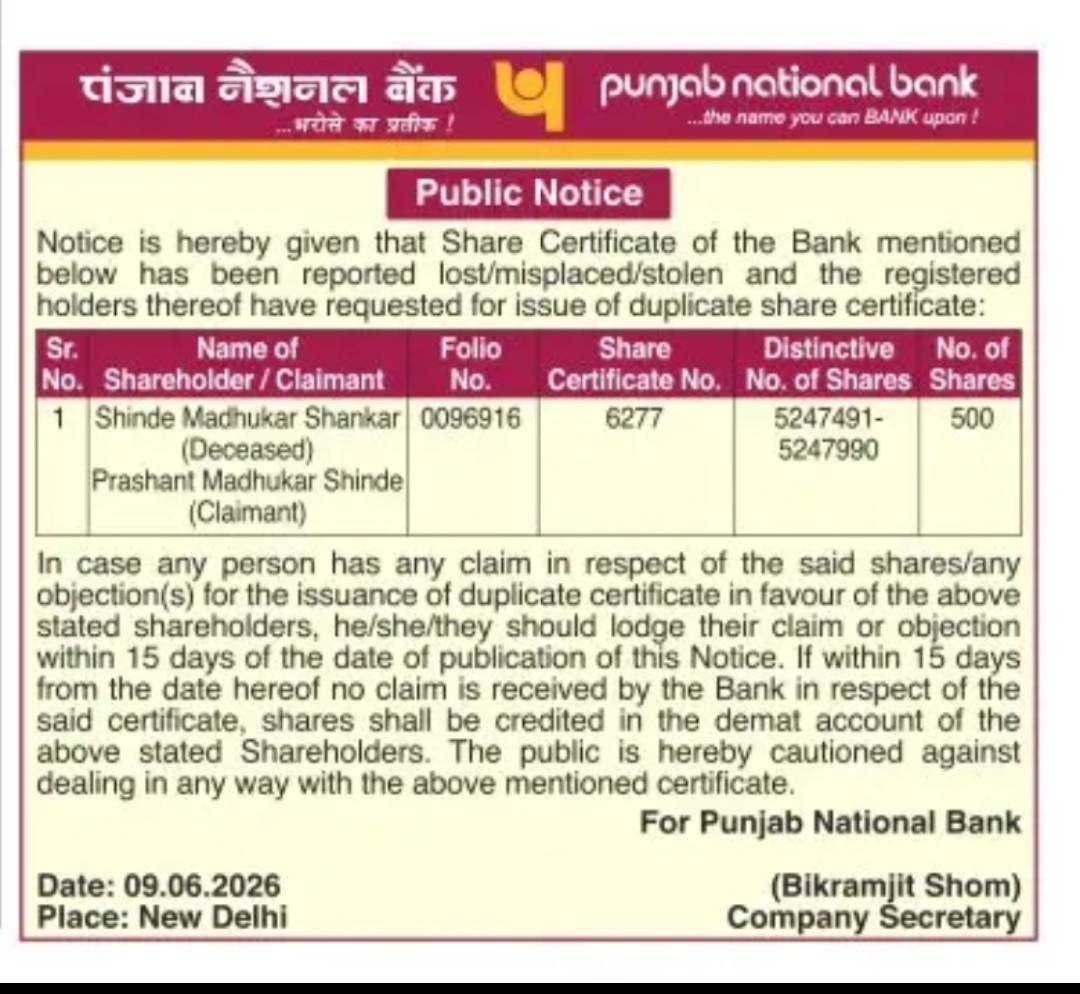 पंजाब नैशनल बैंक
...भरोसे का प्रतीक !

punjab national bank
...the name you can BANK upon !

Public Notice

Notice is hereby given that Share Certificate of the Bank mentioned below has been reported lost/misplaced/stolen and the registered holders thereof have requested for issue of duplicate share certificate:

| Sr. No. | Name of Shareholder / Claimant | Folio No. | Share Certificate No. | Distinctive No. of Shares | No. of Shares |
|---|---|---|---|---|---|
| 1 | Shinde Madhukar Shankar (Deceased) Prashant Madhukar Shinde (Claimant) | 0096916 | 6277 | 5247491-5247990 | 500 |

In case any person has any claim in respect of the said shares/any objection(s) for the issuance of duplicate certificate in favour of the above stated shareholders, he/she/they should lodge their claim or objection within 15 days of the date of publication of this Notice. If within 15 days from the date hereof no claim is received by the Bank in respect of the said certificate, shares shall be credited in the demat account of the above stated Shareholders. The public is hereby cautioned against dealing in any way with the above mentioned certificate.

For Punjab National Bank

Date: 09.06.2026
Place: New Delhi

(Bikramjit Shom)
Company Secretary